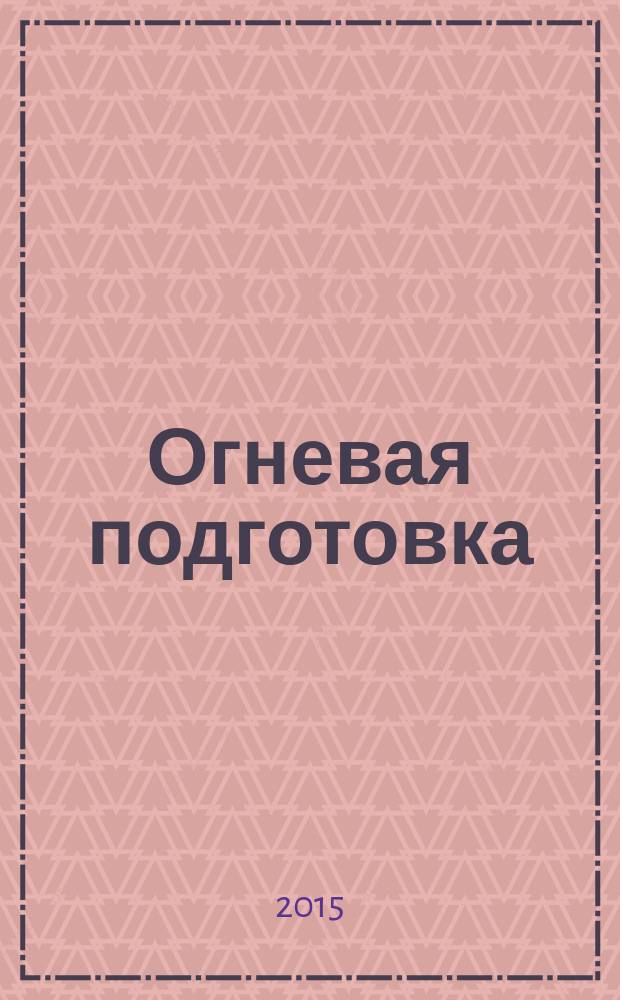 Огневая подготовка

2015